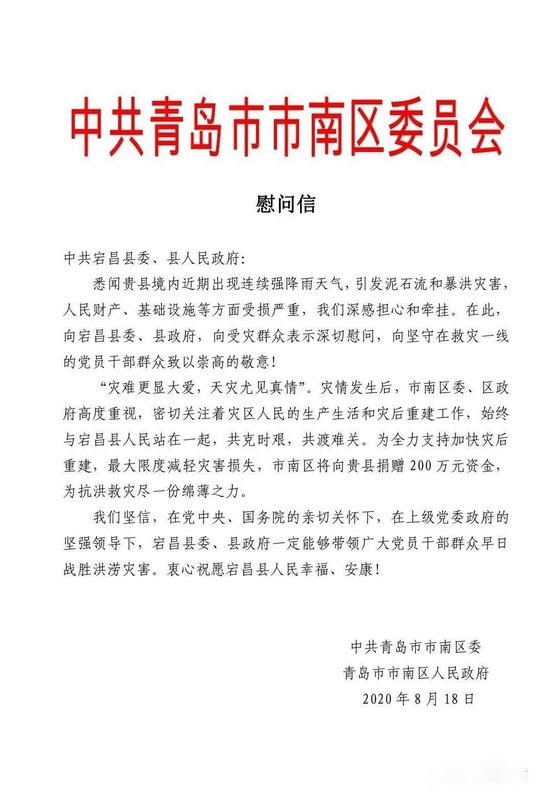 中共青岛市市南区委员会

慰问信

中共宕昌县委、县人民政府：

悉闻贵县境内近期出现连续强降雨天气，引发泥石流和暴洪灾害，人民财产、基础设施等方面受损严重，我们深感担心和牵挂。在此，向宕昌县委、县政府，向受灾群众表示深切慰问，向坚守在救灾一线的党员干部群众致以崇高的敬意！

“灾难更显大爱，天灾尤见真情”。灾情发生后，市南区委、区政府高度重视，密切关注着灾区人民的生产生活和灾后重建工作，始终与宕昌县人民站在一起，共克时艰，共渡难关。为全力支持加快灾后重建，最大限度减轻灾害损失，市南区将向贵县捐赠200万元资金，为抗洪救灾尽一份绵薄之力。

我们坚信，在党中央、国务院的亲切关怀下，在上级党委政府的坚强领导下，宕昌县委、县政府一定能够带领广大党员干部群众早日战胜洪涝灾害。衷心祝愿宕昌县人民幸福、安康！

中共青岛市市南区委
青岛市市南区人民政府
2020年8月18日